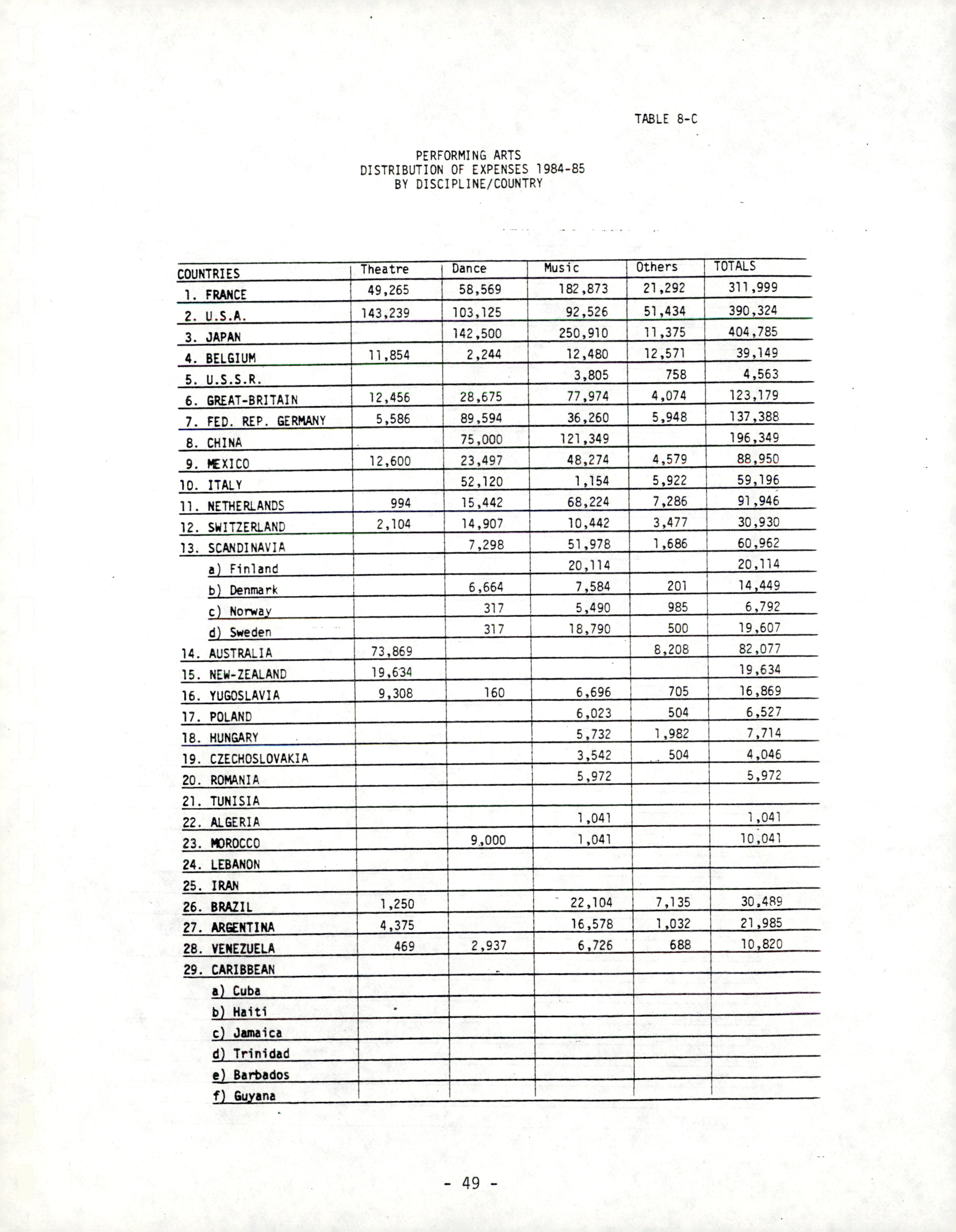 TABLE 8-C

PERFORMING ARTS
DISTRIBUTION OF EXPENSES 1984-85
BY DISCIPLINE/COUNTRY

| COUNTRIES | Theatre | Dance | Music | Others | TOTALS |
|---|---|---|---|---|---|
| 1. FRANCE | 49,265 | 58,569 | 182,873 | 21,292 | 311,999 |
| 2. U.S.A. | 143,239 | 103,125 | 92,526 | 51,434 | 390,324 |
| 3. JAPAN | | 142,500 | 250,910 | 11,375 | 404,785 |
| 4. BELGIUM | 11,854 | 2,244 | 12,480 | 12,571 | 39,149 |
| 5. U.S.S.R. | | | 3,805 | 758 | 4,563 |
| 6. GREAT-BRITAIN | 12,456 | 28,675 | 77,974 | 4,074 | 123,179 |
| 7. FED. REP. GERMANY | 5,586 | 89,594 | 36,260 | 5,948 | 137,388 |
| 8. CHINA | | 75,000 | 121,349 | | 196,349 |
| 9. MEXICO | 12,600 | 23,497 | 48,274 | 4,579 | 88,950 |
| 10. ITALY | | 52,120 | 1,154 | 5,922 | 59,196 |
| 11. NETHERLANDS | 994 | 15,442 | 68,224 | 7,286 | 91,946 |
| 12. SWITZERLAND | 2,104 | 14,907 | 10,442 | 3,477 | 30,930 |
| 13. SCANDINAVIA | | 7,298 | 51,978 | 1,686 | 60,962 |
| a) Finland | | | 20,114 | | 20,114 |
| b) Denmark | | 6,664 | 7,584 | 201 | 14,449 |
| c) Norway | | 317 | 5,490 | 985 | 6,792 |
| d) Sweden | | 317 | 18,790 | 500 | 19,607 |
| 14. AUSTRALIA | 73,869 | | | 8,208 | 82,077 |
| 15. NEW-ZEALAND | 19,634 | | | | 19,634 |
| 16. YUGOSLAVIA | 9,308 | 160 | 6,696 | 705 | 16,869 |
| 17. POLAND | | | 6,023 | 504 | 6,527 |
| 18. HUNGARY | | | 5,732 | 1,982 | 7,714 |
| 19. CZECHOSLOVAKIA | | | 3,542 | 504 | 4,046 |
| 20. ROMANIA | | | 5,972 | | 5,972 |
| 21. TUNISIA | | | | | |
| 22. ALGERIA | | | 1,041 | | 1,041 |
| 23. MOROCCO | | 9,000 | 1,041 | | 10,041 |
| 24. LEBANON | | | | | |
| 25. IRAN | | | | | |
| 26. BRAZIL | 1,250 | | 22,104 | 7,135 | 30,489 |
| 27. ARGENTINA | 4,375 | | 16,578 | 1,032 | 21,985 |
| 28. VENEZUELA | 469 | 2,937 | 6,726 | 688 | 10,820 |
| 29. CARIBBEAN | | | | | |
| a) Cuba | | | | | |
| b) Haiti | | | | | |
| c) Jamaica | | | | | |
| d) Trinidad | | | | | |
| e) Barbados | | | | | |
| f) Guyana | | | | | |

- 49 -